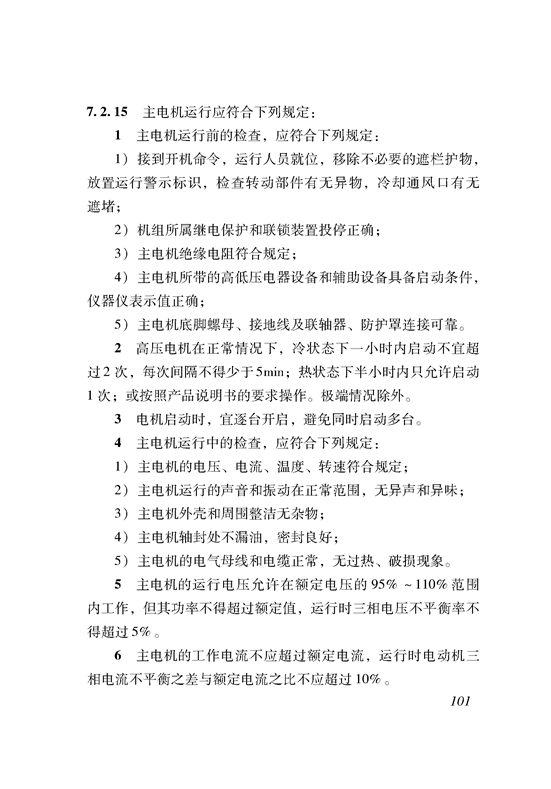 7.2.15 主电机运行应符合下列规定：

1 主电机运行前的检查，应符合下列规定：

1）接到开机命令，运行人员就位，移除不必要的遮栏护物，放置运行警示标识，检查转动部件有无异物，冷却通风口有无遮堵；

2）机组所属继电保护和联锁装置投停正确；

3）主电机绝缘电阻符合规定；

4）主电机所带的高低压电器设备和辅助设备具备启动条件，仪器仪表示值正确；

5）主电机底脚螺母、接地线及联轴器、防护罩连接可靠。

2 高压电机在正常情况下，冷状态下一小时内启动不宜超过2次，每次间隔不得少于5min；热状态下半小时内只允许启动1次；或按照产品说明书的要求操作。极端情况除外。

3 电机启动时，宜逐台开启，避免同时启动多台。

4 主电机运行中的检查，应符合下列规定：

1）主电机的电压、电流、温度、转速符合规定；

2）主电机运行的声音和振动在正常范围，无异声和异味；

3）主电机外壳和周围整洁无杂物；

4）主电机轴封处不漏油，密封良好；

5）主电机的电气母线和电缆正常，无过热、破损现象。

5 主电机的运行电压允许在额定电压的95%～110%范围内工作，但其功率不得超过额定值，运行时三相电压不平衡率不得超过5%。

6 主电机的工作电流不应超过额定电流，运行时电动机三相电流不平衡之差与额定电流之比不应超过10%。

101